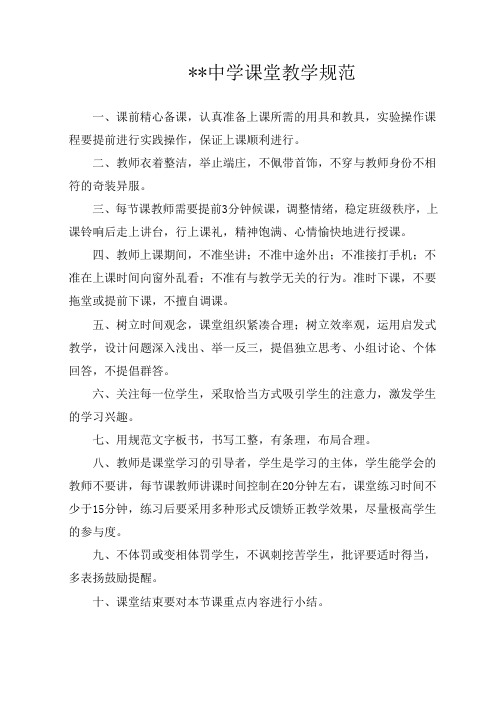 **中学课堂教学规范

一、课前精心备课，认真准备上课所需的用具和教具，实验操作课程要提前进行实践操作，保证上课顺利进行。

二、教师衣着整洁，举止端庄，不佩带首饰，不穿与教师身份不相符的奇装异服。

三、每节课教师需要提前3分钟候课，调整情绪，稳定班级秩序，上课铃响后走上讲台，行上课礼，精神饱满、心情愉快地进行授课。

四、教师上课期间，不准坐讲；不准中途外出；不准接打手机；不准在上课时间向窗外乱看；不准有与教学无关的行为。准时下课，不要拖堂或提前下课，不擅自调课。

五、树立时间观念，课堂组织紧凑合理；树立效率观，运用启发式教学，设计问题深入浅出、举一反三，提倡独立思考、小组讨论、个体回答，不提倡群答。

六、关注每一位学生，采取恰当方式吸引学生的注意力，激发学生的学习兴趣。

七、用规范文字板书，书写工整，有条理，布局合理。

八、教师是课堂学习的引导者，学生是学习的主体，学生能学会的教师不要讲，每节课教师讲课时间控制在20分钟左右，课堂练习时间不少于15分钟，练习后要采用多种形式反馈矫正教学效果，尽量极高学生的参与度。

九、不体罚或变相体罚学生，不讽刺挖苦学生，批评要适时得当，多表扬鼓励提醒。

十、课堂结束要对本节课重点内容进行小结。